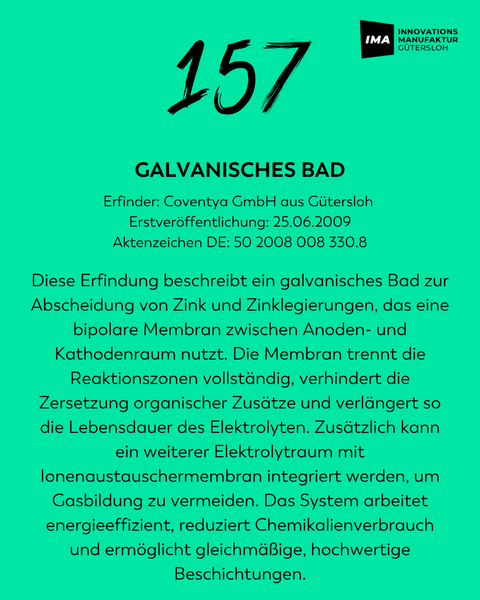 IMA INNOVATIONS MANUFAKTUR GÜTERSLOH

157

GALVANISCHES BAD

Erfinder: Coventya GmbH aus Gütersloh
Erstveröffentlichung: 25.06.2009
Aktenzeichen DE: 50 2008 008 330.8

Diese Erfindung beschreibt ein galvanisches Bad zur Abscheidung von Zink und Zinklegierungen, das eine bipolare Membran zwischen Anoden- und Kathodenraum nutzt. Die Membran trennt die Reaktionszonen vollständig, verhindert die Zersetzung organischer Zusätze und verlängert so die Lebensdauer des Elektrolyten. Zusätzlich kann ein weiterer Elektrolytraum mit Ionenaustauschermembran integriert werden, um Gasbildung zu vermeiden. Das System arbeitet energieeffizient, reduziert Chemikalienverbrauch und ermöglicht gleichmäßige, hochwertige Beschichtungen.